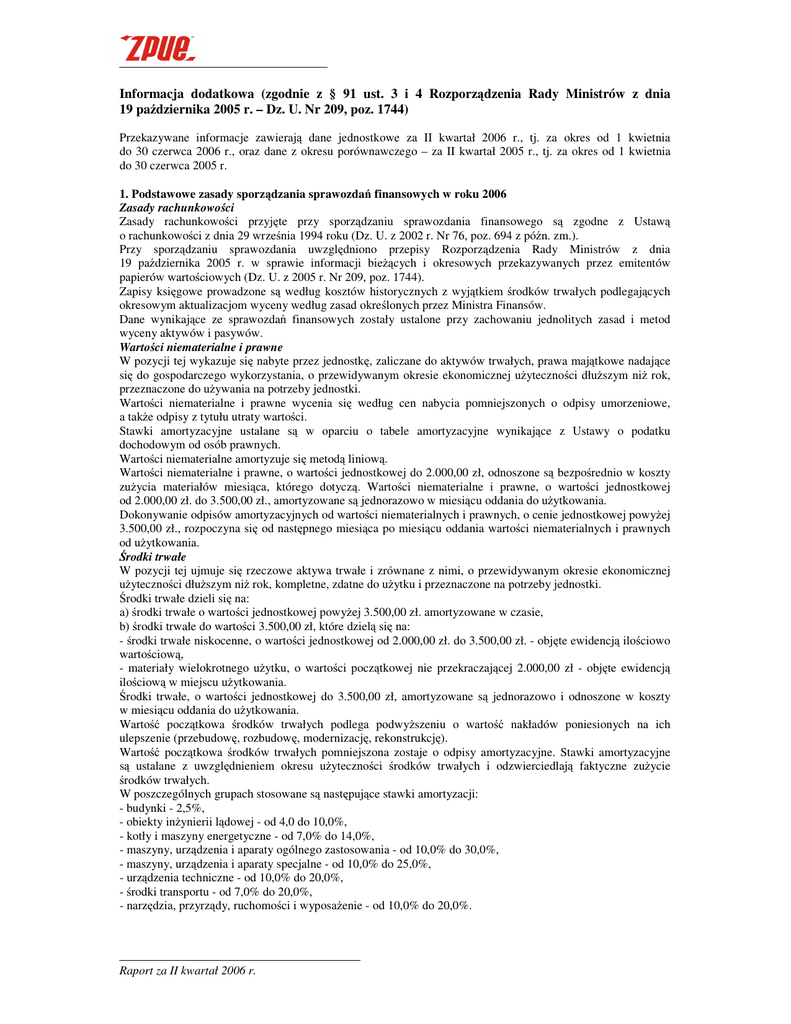 ZPUE

Informacja dodatkowa (zgodnie z § 91 ust. 3 i 4 Rozporządzenia Rady Ministrów z dnia 19 października 2005 r. – Dz. U. Nr 209, poz. 1744)

Przekazywane informacje zawierają dane jednostkowe za II kwartał 2006 r., tj. za okres od 1 kwietnia do 30 czerwca 2006 r., oraz dane z okresu porównawczego – za II kwartał 2005 r., tj. za okres od 1 kwietnia do 30 czerwca 2005 r.

1. Podstawowe zasady sporządzania sprawozdań finansowych w roku 2006
Zasady rachunkowości
Zasady rachunkowości przyjęte przy sporządzaniu sprawozdania finansowego są zgodne z Ustawą o rachunkowości z dnia 29 września 1994 roku (Dz. U. z 2002 r. Nr 76, poz. 694 z późn. zm.).
Przy sporządzaniu sprawozdania uwzględniono przepisy Rozporządzenia Rady Ministrów z dnia 19 października 2005 r. w sprawie informacji bieżących i okresowych przekazywanych przez emitentów papierów wartościowych (Dz. U. z 2005 r. Nr 209, poz. 1744).
Zapisy księgowe prowadzone są według kosztów historycznych z wyjątkiem środków trwałych podlegających okresowym aktualizacjom wyceny według zasad określonych przez Ministra Finansów.
Dane wynikające ze sprawozdań finansowych zostały ustalone przy zachowaniu jednolitych zasad i metod wyceny aktywów i pasywów.
Wartości niematerialne i prawne
W pozycji tej wykazuje się nabyte przez jednostkę, zaliczane do aktywów trwałych, prawa majątkowe nadające się do gospodarczego wykorzystania, o przewidywanym okresie ekonomicznej użyteczności dłuższym niż rok, przeznaczone do używania na potrzeby jednostki.
Wartości niematerialne i prawne wycenia się według cen nabycia pomniejszonych o odpisy umorzeniowe, a także odpisy z tytułu utraty wartości.
Stawki amortyzacyjne ustalane są w oparciu o tabele amortyzacyjne wynikające z Ustawy o podatku dochodowym od osób prawnych.
Wartości niematerialne amortyzuje się metodą liniową.
Wartości niematerialne i prawne, o wartości jednostkowej do 2.000,00 zł, odnoszone są bezpośrednio w koszty zużycia materiałów miesiąca, którego dotyczą. Wartości niematerialne i prawne, o wartości jednostkowej od 2.000,00 zł. do 3.500,00 zł., amortyzowane są jednorazowo w miesiącu oddania do użytkowania.
Dokonywanie odpisów amortyzacyjnych od wartości niematerialnych i prawnych, o cenie jednostkowej powyżej 3.500,00 zł., rozpoczyna się od następnego miesiąca po miesiącu oddania wartości niematerialnych i prawnych od użytkowania.
Środki trwałe
W pozycji tej ujmuje się rzeczowe aktywa trwałe i zrównane z nimi, o przewidywanym okresie ekonomicznej użyteczności dłuższym niż rok, kompletne, zdatne do użytku i przeznaczone na potrzeby jednostki.
Środki trwałe dzieli się na:
a) środki trwałe o wartości jednostkowej powyżej 3.500,00 zł. amortyzowane w czasie,
b) środki trwałe do wartości 3.500,00 zł, które dzielą się na:
- środki trwałe niskocenne, o wartości jednostkowej od 2.000,00 zł. do 3.500,00 zł. - objęte ewidencją ilościowo wartościową,
- materiały wielokrotnego użytku, o wartości początkowej nie przekraczającej 2.000,00 zł - objęte ewidencją ilościową w miejscu użytkowania.
Środki trwałe, o wartości jednostkowej do 3.500,00 zł, amortyzowane są jednorazowo i odnoszone w koszty w miesiącu oddania do użytkowania.
Wartość początkowa środków trwałych podlega podwyższeniu o wartość nakładów poniesionych na ich ulepszenie (przebudowę, rozbudowę, modernizację, rekonstrukcję).
Wartość początkowa środków trwałych pomniejszona zostaje o odpisy amortyzacyjne. Stawki amortyzacyjne są ustalane z uwzględnieniem okresu użyteczności środków trwałych i odzwierciedlają faktyczne zużycie środków trwałych.
W poszczególnych grupach stosowane są następujące stawki amortyzacji:
- budynki - 2,5%,
- obiekty inżynierii lądowej - od 4,0 do 10,0%,
- kotły i maszyny energetyczne - od 7,0% do 14,0%,
- maszyny, urządzenia i aparaty ogólnego zastosowania - od 10,0% do 30,0%,
- maszyny, urządzenia i aparaty specjalne - od 10,0% do 25,0%,
- urządzenia techniczne - od 10,0% do 20,0%,
- środki transportu - od 7,0% do 20,0%,
- narzędzia, przyrządy, ruchomości i wyposażenie - od 10,0% do 20,0%.

Raport za II kwartał 2006 r.